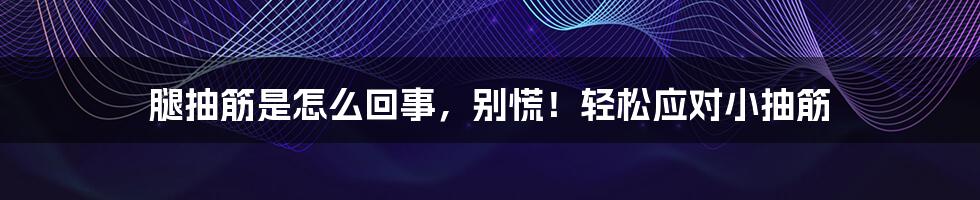 腿抽筋是怎么回事，别慌！轻松应对小抽筋